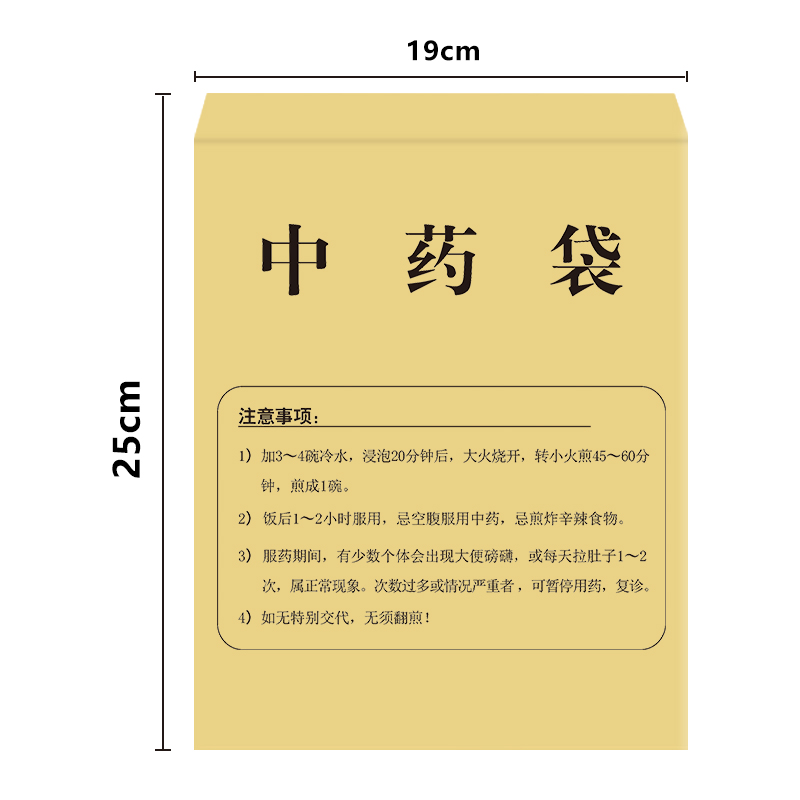 19cm

25cm

中 药 袋

注意事项：

1）加3～4碗冷水，浸泡20分钟后，大火烧开，转小火煎45～60分钟，煎成1碗。

2）饭后1～2小时服用，忌空腹服用中药，忌煎炸辛辣食物。

3）服药期间，有少数个体会出现大便磅礴，或每天拉肚子1～2次，属正常现象。次数过多或情况严重者，可暂停用药，复诊。

4）如无特别交代，无须翻煎！